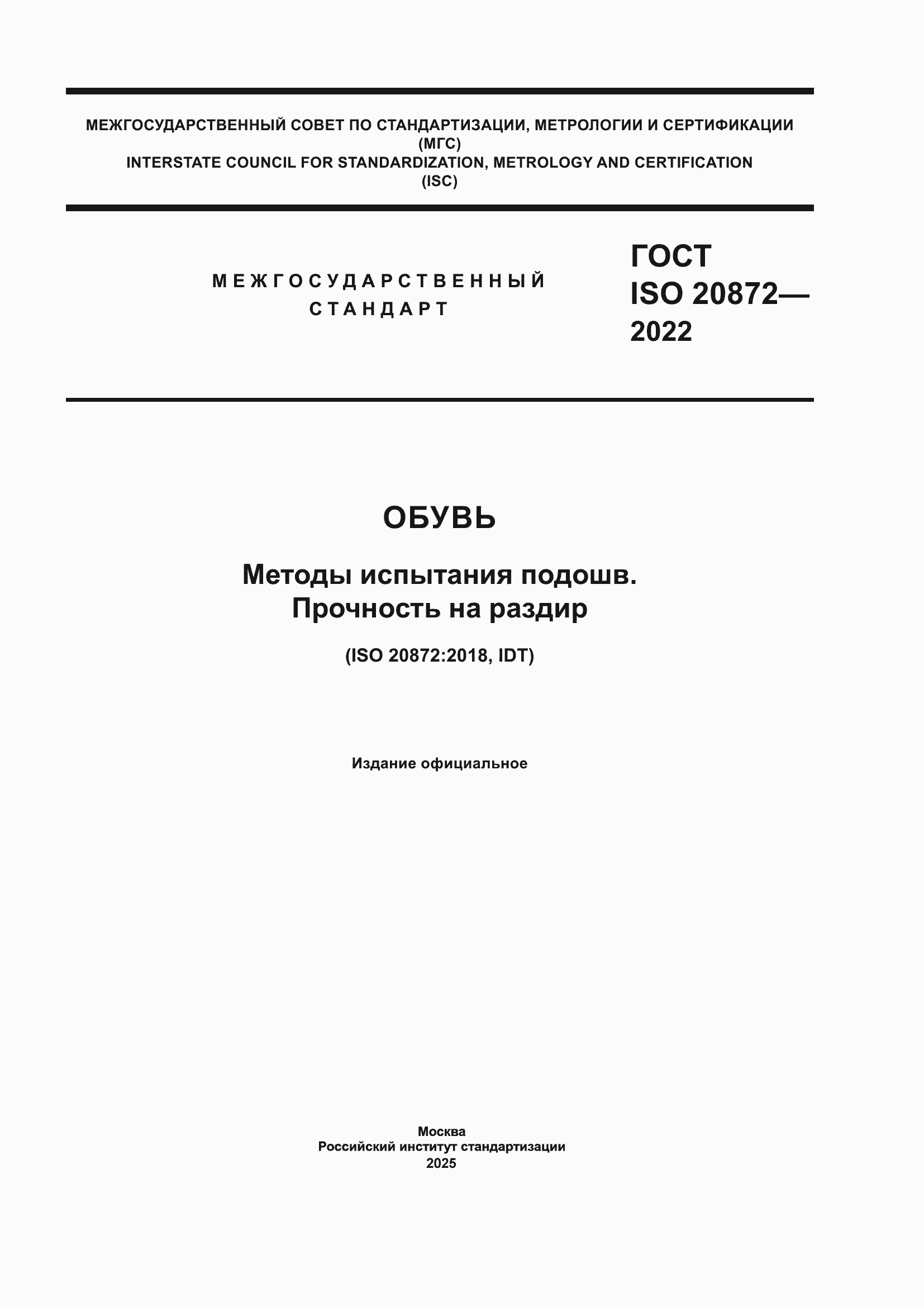 МЕЖГОСУДАРСТВЕННЫЙ СОВЕТ ПО СТАНДАРТИЗАЦИИ, МЕТРОЛОГИИ И СЕРТИФИКАЦИИ (МГС)
INTERSTATE COUNCIL FOR STANDARDIZATION, METROLOGY AND CERTIFICATION (ISC)

МЕЖГОСУДАРСТВЕННЫЙ СТАНДАРТ

ГОСТ ISO 20872—2022

ОБУВЬ

Методы испытания подошв. Прочность на раздир

(ISO 20872:2018, IDT)

Издание официальное

Москва
Российский институт стандартизации
2025